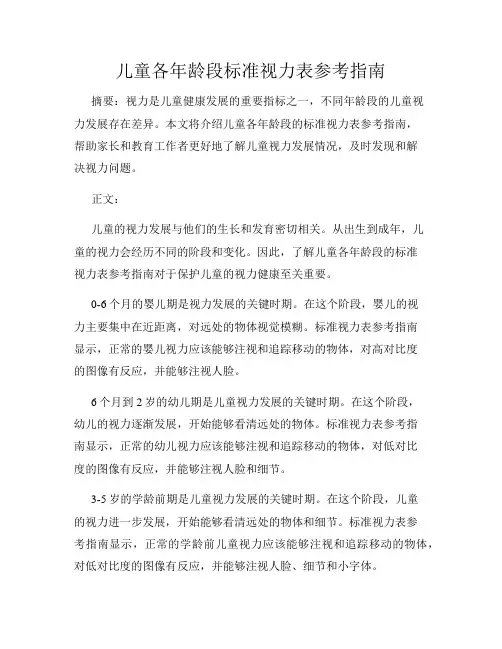 儿童各年龄段标准视力表参考指南

摘要：视力是儿童健康发展的重要指标之一，不同年龄段的儿童视力发展存在差异。本文将介绍儿童各年龄段的标准视力表参考指南，帮助家长和教育工作者更好地了解儿童视力发展情况，及时发现和解决视力问题。

正文：

儿童的视力发展与他们的生长和发育密切相关。从出生到成年，儿童的视力会经历不同的阶段和变化。因此，了解儿童各年龄段的标准视力表参考指南对于保护儿童的视力健康至关重要。

0-6个月的婴儿期是视力发展的关键时期。在这个阶段，婴儿的视力主要集中在近距离，对远处的物体视觉模糊。标准视力表参考指南显示，正常的婴儿视力应该能够注视和追踪移动的物体，对高对比度的图像有反应，并能够注视人脸。

6个月到2岁的幼儿期是儿童视力发展的关键时期。在这个阶段，幼儿的视力逐渐发展，开始能够看清远处的物体。标准视力表参考指南显示，正常的幼儿视力应该能够注视和追踪移动的物体，对低对比度的图像有反应，并能够注视人脸和细节。

3-5岁的学龄前期是儿童视力发展的关键时期。在这个阶段，儿童的视力进一步发展，开始能够看清远处的物体和细节。标准视力表参考指南显示，正常的学龄前儿童视力应该能够注视和追踪移动的物体，对低对比度的图像有反应，并能够注视人脸、细节和小字体。